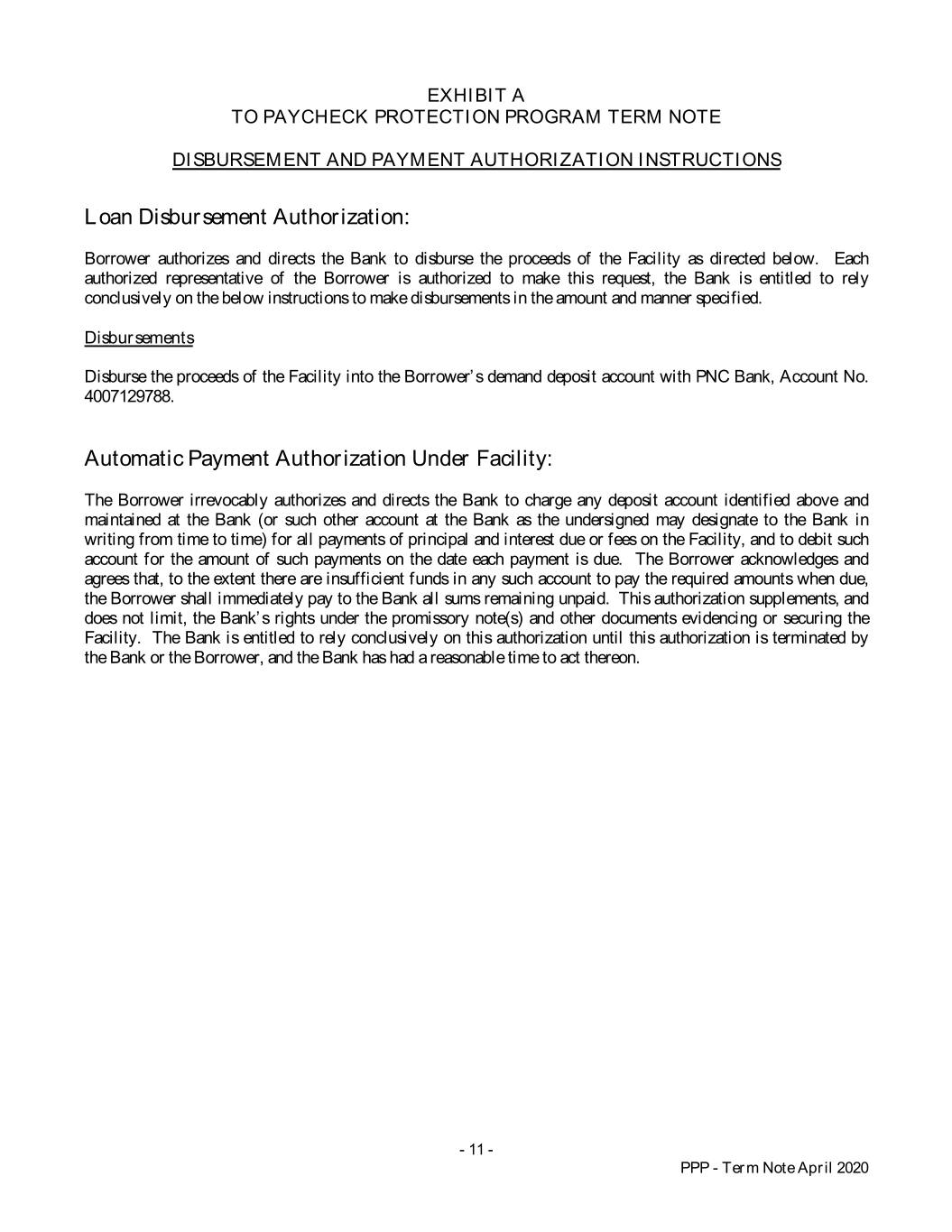 EXHIBIT A
TO PAYCHECK PROTECTION PROGRAM TERM NOTE

DISBURSEMENT AND PAYMENT AUTHORIZATION INSTRUCTIONS

Loan Disbursement Authorization:

Borrower authorizes and directs the Bank to disburse the proceeds of the Facility as directed below. Each authorized representative of the Borrower is authorized to make this request, the Bank is entitled to rely conclusively on the below instructions to make disbursements in the amount and manner specified.

Disbursements

Disburse the proceeds of the Facility into the Borrower's demand deposit account with PNC Bank, Account No. 4007129788.

Automatic Payment Authorization Under Facility:

The Borrower irrevocably authorizes and directs the Bank to charge any deposit account identified above and maintained at the Bank (or such other account at the Bank as the undersigned may designate to the Bank in writing from time to time) for all payments of principal and interest due or fees on the Facility, and to debit such account for the amount of such payments on the date each payment is due. The Borrower acknowledges and agrees that, to the extent there are insufficient funds in any such account to pay the required amounts when due, the Borrower shall immediately pay to the Bank all sums remaining unpaid. This authorization supplements, and does not limit, the Bank's rights under the promissory note(s) and other documents evidencing or securing the Facility. The Bank is entitled to rely conclusively on this authorization until this authorization is terminated by the Bank or the Borrower, and the Bank has had a reasonable time to act thereon.

- 11 -

PPP - Term Note April 2020